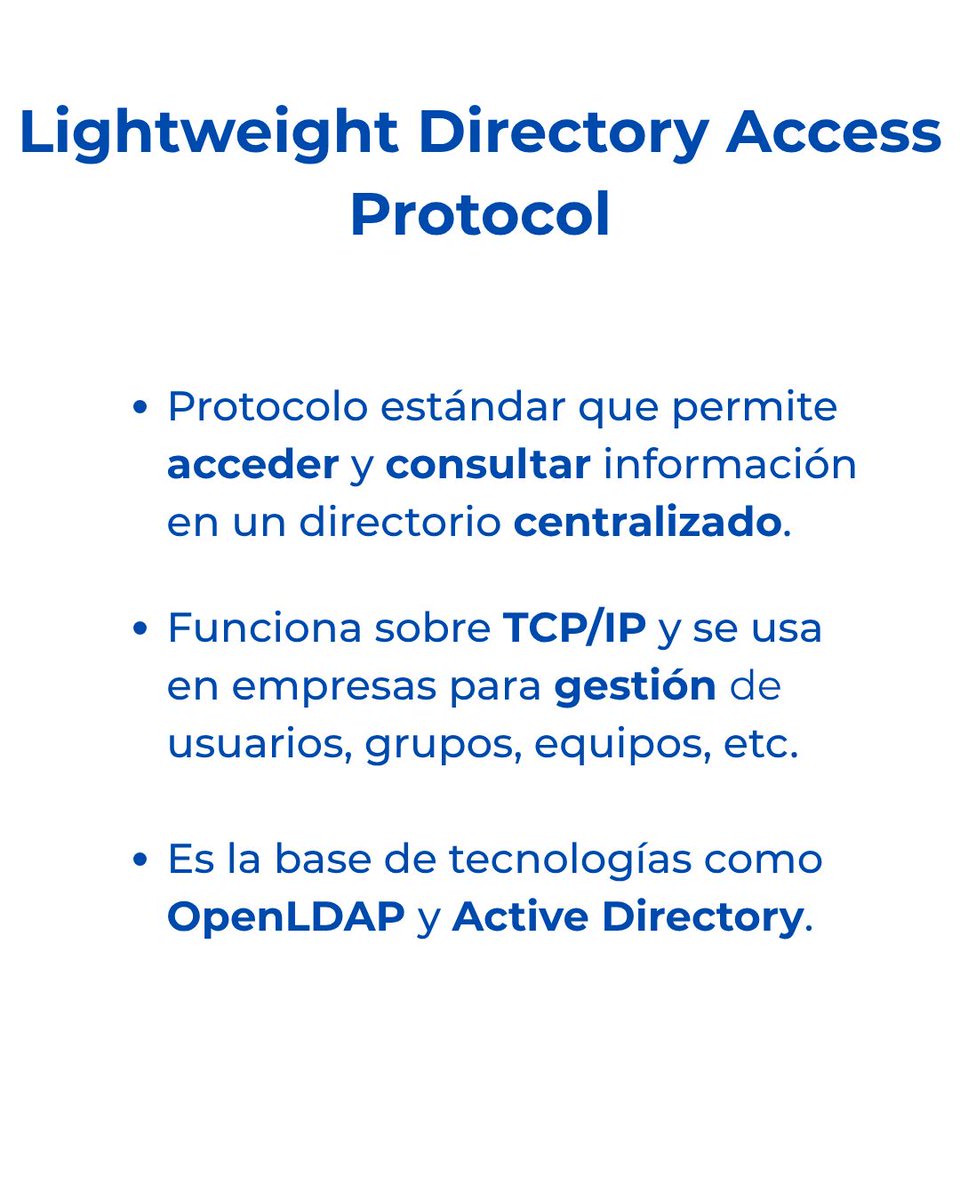 Lightweight Directory Access Protocol

• Protocolo estándar que permite acceder y consultar información en un directorio centralizado.

• Funciona sobre TCP/IP y se usa en empresas para gestión de usuarios, grupos, equipos, etc.

• Es la base de tecnologías como OpenLDAP y Active Directory.